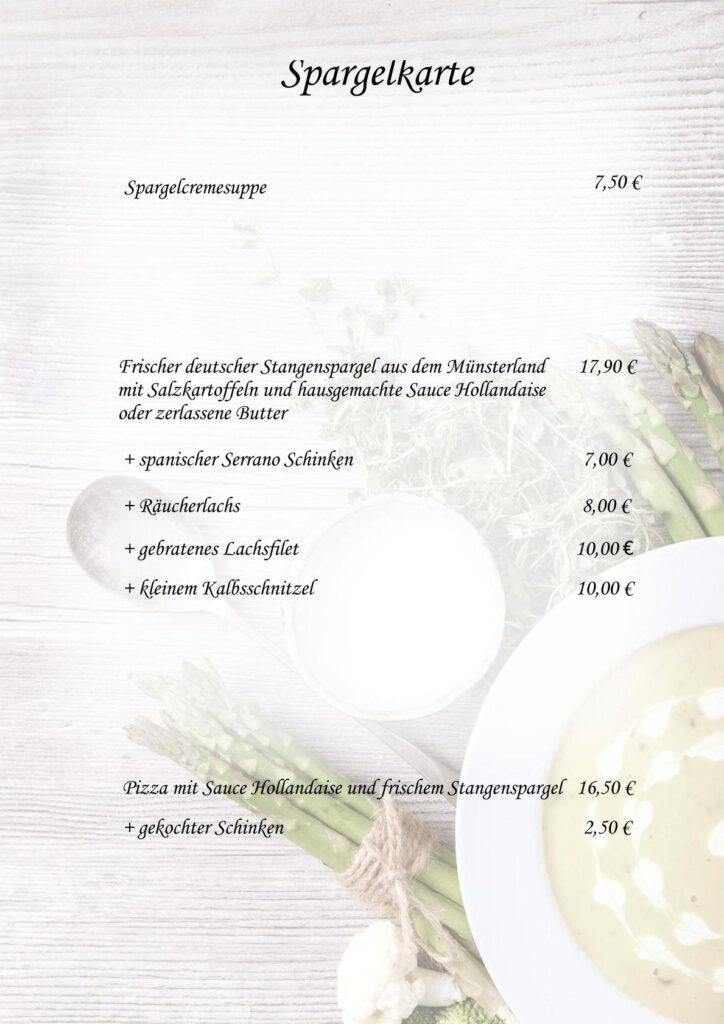 Spargelkarte

Spargelcremesuppe 7,50 €

Frischer deutscher Stangenspargel aus dem Münsterland mit Salzkartoffeln und hausgemachte Sauce Hollandaise oder zerlassene Butter 17,90 €

+ spanischer Serrano Schinken 7,00 €

+ Räucherlachs 8,00 €

+ gebratenes Lachsfilet 10,00 €

+ kleinem Kalbsschnitzel 10,00 €

Pizza mit Sauce Hollandaise und frischem Stangenspargel 16,50 €

+ gekochter Schinken 2,50 €